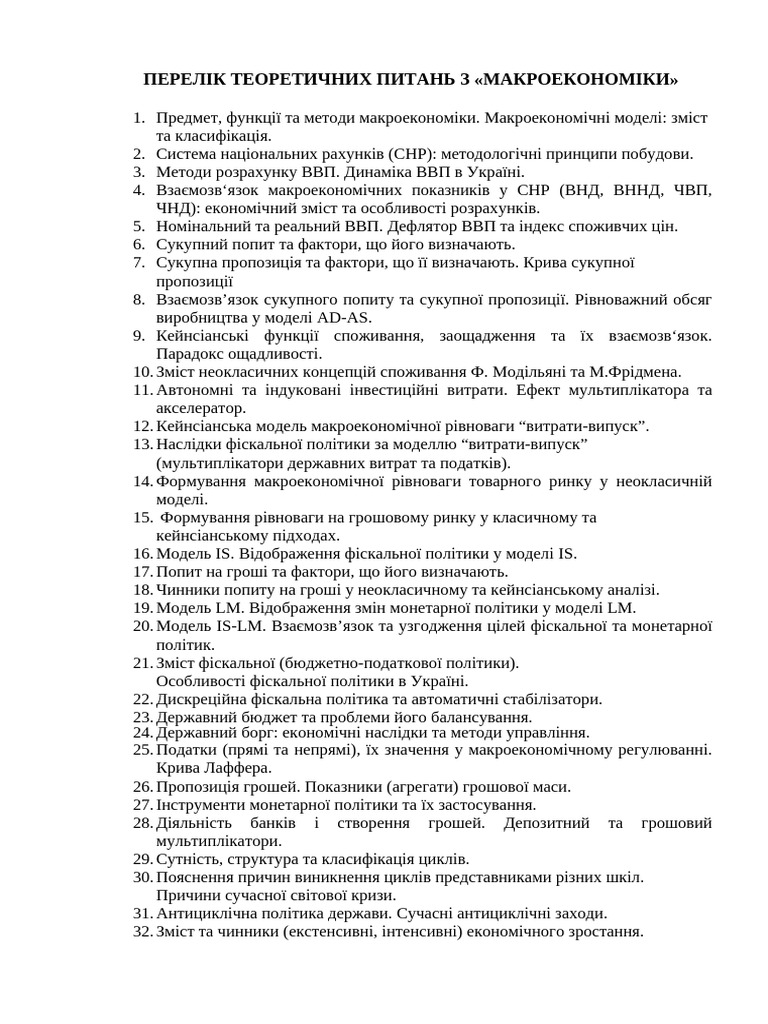 ПЕРЕЛІК ТЕОРЕТИЧНИХ ПИТАНЬ З «МАКРОЕКОНОМІКИ»

1. Предмет, функції та методи макроекономіки. Макроекономічні моделі: зміст та класифікація.
2. Система національних рахунків (СНР): методологічні принципи побудови.
3. Методи розрахунку ВВП. Динаміка ВВП в Україні.
4. Взаємозв‘язок макроекономічних показників у СНР (ВНД, ВННД, ЧВП, ЧНД): економічний зміст та особливості розрахунків.
5. Номінальний та реальний ВВП. Дефлятор ВВП та індекс споживчих цін.
6. Сукупний попит та фактори, що його визначають.
7. Сукупна пропозиція та фактори, що її визначають. Крива сукупної пропозиції
8. Взаємозв’язок сукупного попиту та сукупної пропозиції. Рівноважний обсяг виробництва у моделі AD-AS.
9. Кейнсіанські функції споживання, заощадження та їх взаємозв‘язок. Парадокс ощадливості.
10. Зміст неокласичних концепцій споживання Ф. Модільяні та М.Фрідмена.
11. Автономні та індуковані інвестиційні витрати. Ефект мультиплікатора та акселератор.
12. Кейнсіанська модель макроекономічної рівноваги “витрати-випуск”.
13. Наслідки фіскальної політики за моделлю “витрати-випуск” (мультиплікатори державних витрат та податків).
14. Формування макроекономічної рівноваги товарного ринку у неокласичній моделі.
15. Формування рівноваги на грошовому ринку у класичному та кейнсіанському підходах.
16. Модель IS. Відображення фіскальної політики у моделі IS.
17. Попит на гроші та фактори, що його визначають.
18. Чинники попиту на гроші у неокласичному та кейнсіанському аналізі.
19. Модель LM. Відображення змін монетарної політики у моделі LM.
20. Модель IS-LM. Взаємозв’язок та узгодження цілей фіскальної та монетарної політик.
21. Зміст фіскальної (бюджетно-податкової політики).
Особливості фіскальної політики в Україні.
22. Дискреційна фіскальна політика та автоматичні стабілізатори.
23. Державний бюджет та проблеми його балансування.
24. Державний борг: економічні наслідки та методи управління.
25. Податки (прямі та непрямі), їх значення у макроекономічному регулюванні. Крива Лаффера.
26. Пропозиція грошей. Показники (агрегати) грошової маси.
27. Інструменти монетарної політики та їх застосування.
28. Діяльність банків і створення грошей. Депозитний та грошовий мультиплікатори.
29. Сутність, структура та класифікація циклів.
30. Пояснення причин виникнення циклів представниками різних шкіл.
Причини сучасної світової кризи.
31. Антициклічна політика держави. Сучасні антициклічні заходи.
32. Зміст та чинники (екстенсивні, інтенсивні) економічного зростання.